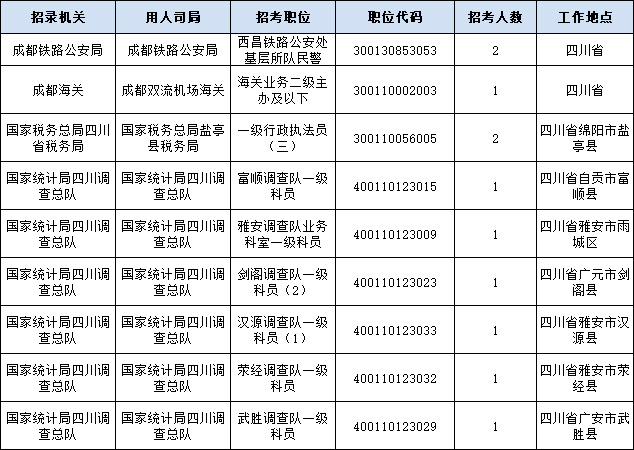 | 招录机关 | 用人司局 | 招考职位 | 职位代码 | 招考人数 | 工作地点 |
|---|---|---|---|---|---|
| 成都铁路公安局 | 成都铁路公安局 | 西昌铁路公安处基层所队民警 | 300130853053 | 2 | 四川省 |
| 成都海关 | 成都双流机场海关 | 海关业务二级主办及以下 | 300110002003 | 1 | 四川省 |
| 国家税务总局四川省税务局 | 国家税务总局盐亭县税务局 | 一级行政执法员（三） | 300110056005 | 2 | 四川省绵阳市盐亭县 |
| 国家统计局四川调查总队 | 国家统计局四川调查总队 | 富顺调查队一级科员 | 400110123015 | 1 | 四川省自贡市富顺县 |
| 国家统计局四川调查总队 | 国家统计局四川调查总队 | 雅安调查队业务科室一级科员 | 400110123009 | 1 | 四川省雅安市雨城区 |
| 国家统计局四川调查总队 | 国家统计局四川调查总队 | 剑阁调查队一级科员（2） | 400110123023 | 1 | 四川省广元市剑阁县 |
| 国家统计局四川调查总队 | 国家统计局四川调查总队 | 汉源调查队一级科员（1） | 400110123033 | 1 | 四川省雅安市汉源县 |
| 国家统计局四川调查总队 | 国家统计局四川调查总队 | 荥经调查队一级科员 | 400110123032 | 1 | 四川省雅安市荥经县 |
| 国家统计局四川调查总队 | 国家统计局四川调查总队 | 武胜调查队一级科员 | 400110123029 | 1 | 四川省广安市武胜县 |